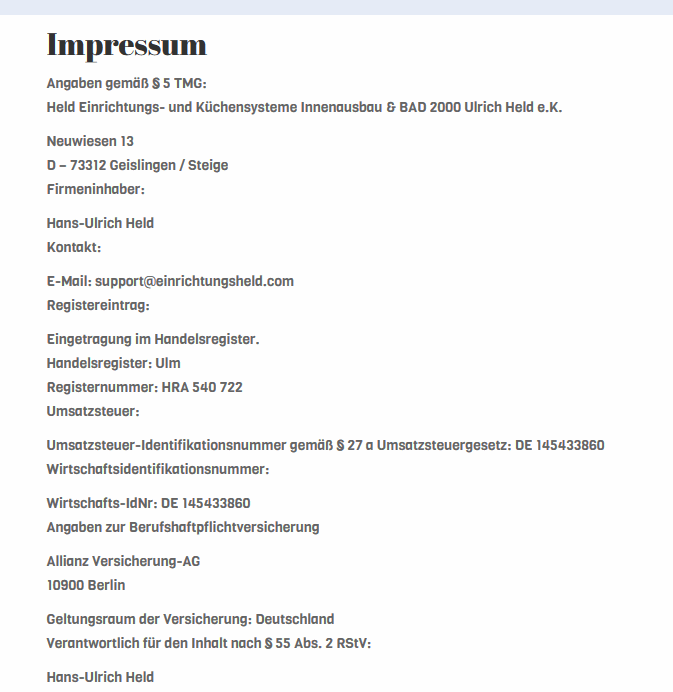 Impressum

Angaben gemäß § 5 TMG:
Held Einrichtungs- und Küchensysteme Innenausbau & BAD 2000 Ulrich Held e.K.

Neuwiesen 13
D – 73312 Geislingen / Steige
Firmeninhaber:

Hans-Ulrich Held
Kontakt:

E-Mail: support@einrichtungsheld.com
Registereintrag:

Eingetragung im Handelsregister.
Handelsregister: Ulm
Registernummer: HRA 540 722
Umsatzsteuer:

Umsatzsteuer-Identifikationsnummer gemäß § 27 a Umsatzsteuergesetz: DE 145433860
Wirtschaftsidentifikationsnummer:

Wirtschafts-IdNr: DE 145433860
Angaben zur Berufshaftpflichtversicherung

Allianz Versicherung-AG
10900 Berlin

Geltungsraum der Versicherung: Deutschland
Verantwortlich für den Inhalt nach § 55 Abs. 2 RStV:

Hans-Ulrich Held